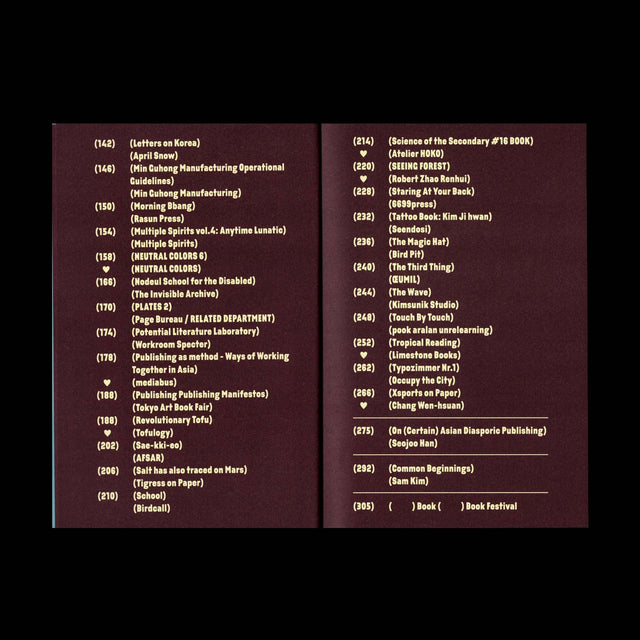 (142) (Letters on Korea)
(April Snow)
(146) (Min Guhong Manufacturing Operational Guidelines)
(Min Guhong Manufacturing)
(150) (Morning Bbang)
(Rasun Press)
(154) (Multiple Spirits vol.4: Anytime Lunatic)
(Multiple Spirits)
(158) (NEUTRAL COLORS 6)
♥ (NEUTRAL COLORS)
(166) (Nodeul School for the Disabled)
(The Invisible Archive)
(170) (PLATES 2)
(Page Bureau / RELATED DEPARTMENT)
(174) (Potential Literature Laboratory)
(Workroom Specter)
(178) (Publishing as method - Ways of Working Together in Asia)
♥ (mediabus)
(188) (Publishing Publishing Manifestos)
(Tokyo Art Book Fair)
(188) (Revolutionary Tofu)
♥ (Tofulogy)
(202) (Sae-kki-eo)
(AFSAR)
(206) (Salt has also traced on Mars)
(Tigress on Paper)
(210) (School)
(Birdcall)

(214) (Science of the Secondary #16 BOOK)
♥ (Atelier HOKO)
(220) (SEEING FOREST)
♥ (Robert Zhao Renhui)
(228) (Staring At Your Back)
(6699press)
(232) (Tattoo Book: Kim Ji hwan)
(Seendosi)
(236) (The Magic Hat)
(Bird Pit)
(240) (The Third Thing)
(ŒUMIL)
(244) (The Wave)
(Kimsunik Studio)
(248) (Touch By Touch)
(pook aralan unrelearning)
(252) (Tropical Reading)
♥ (Limestone Books)
(262) (Typozimmer Nr.1)
(Occupy the City)
(266) (Xsports on Paper)
♥ (Chang Wen-hsuan)

(275) (On (Certain) Asian Diasporic Publishing)
(Seojoo Han)

(292) (Common Beginnings)
(Sam Kim)

(305) ( ) Book ( ) Book Festival